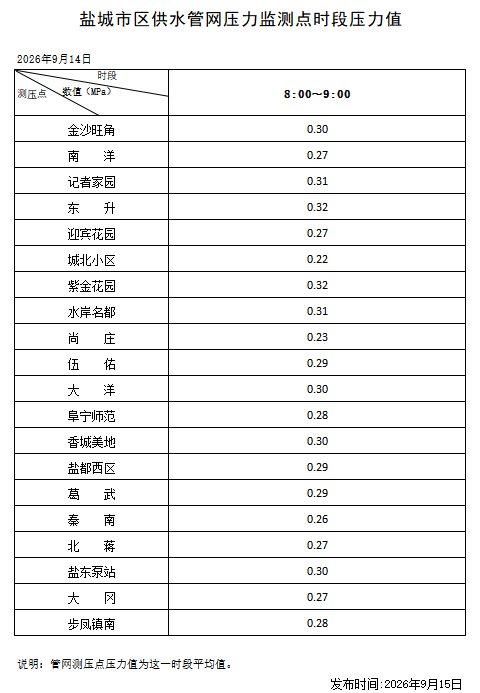 盐城市区供水管网压力监测点时段压力值

2026年9月14日

| 时段 数值（MPa） 测压点 | 8:00～9:00 |
|---|---|
| 金沙旺角 | 0.30 |
| 南　洋 | 0.27 |
| 记者家园 | 0.31 |
| 东　升 | 0.32 |
| 迎宾花园 | 0.27 |
| 城北小区 | 0.22 |
| 紫金花园 | 0.32 |
| 水岸名都 | 0.31 |
| 尚　庄 | 0.23 |
| 伍　佑 | 0.29 |
| 大　洋 | 0.30 |
| 阜宁师范 | 0.28 |
| 香城美地 | 0.30 |
| 盐都西区 | 0.29 |
| 葛　武 | 0.29 |
| 秦　南 | 0.26 |
| 北　蒋 | 0.27 |
| 盐东泵站 | 0.30 |
| 大　冈 | 0.27 |
| 步凤镇南 | 0.28 |

说明：管网测压点压力值为这一时段平均值。

发布时间:2026年9月15日